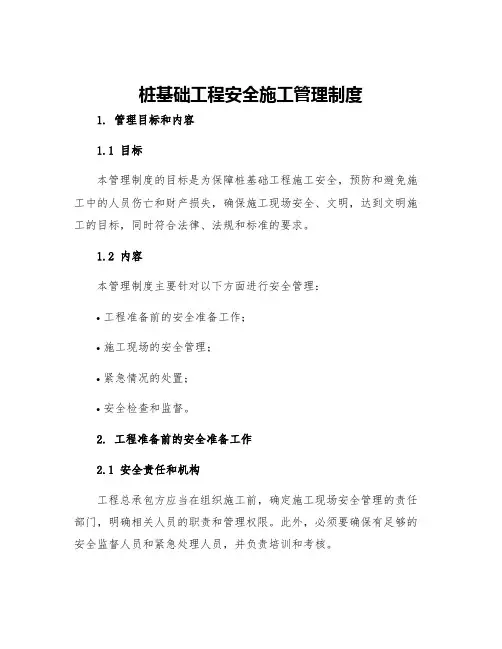 桩基础工程安全施工管理制度

1. 管理目标和内容

1.1 目标

本管理制度的目标是为保障桩基础工程施工安全，预防和避免施工中的人员伤亡和财产损失，确保施工现场安全、文明，达到文明施工的目标，同时符合法律、法规和标准的要求。

1.2 内容

本管理制度主要针对以下方面进行安全管理：

• 工程准备前的安全准备工作；

• 施工现场的安全管理；

• 紧急情况的处置；

• 安全检查和监督。

2. 工程准备前的安全准备工作

2.1 安全责任和机构

工程总承包方应当在组织施工前，确定施工现场安全管理的责任部门，明确相关人员的职责和管理权限。此外，必须要确保有足够的安全监督人员和紧急处理人员，并负责培训和考核。